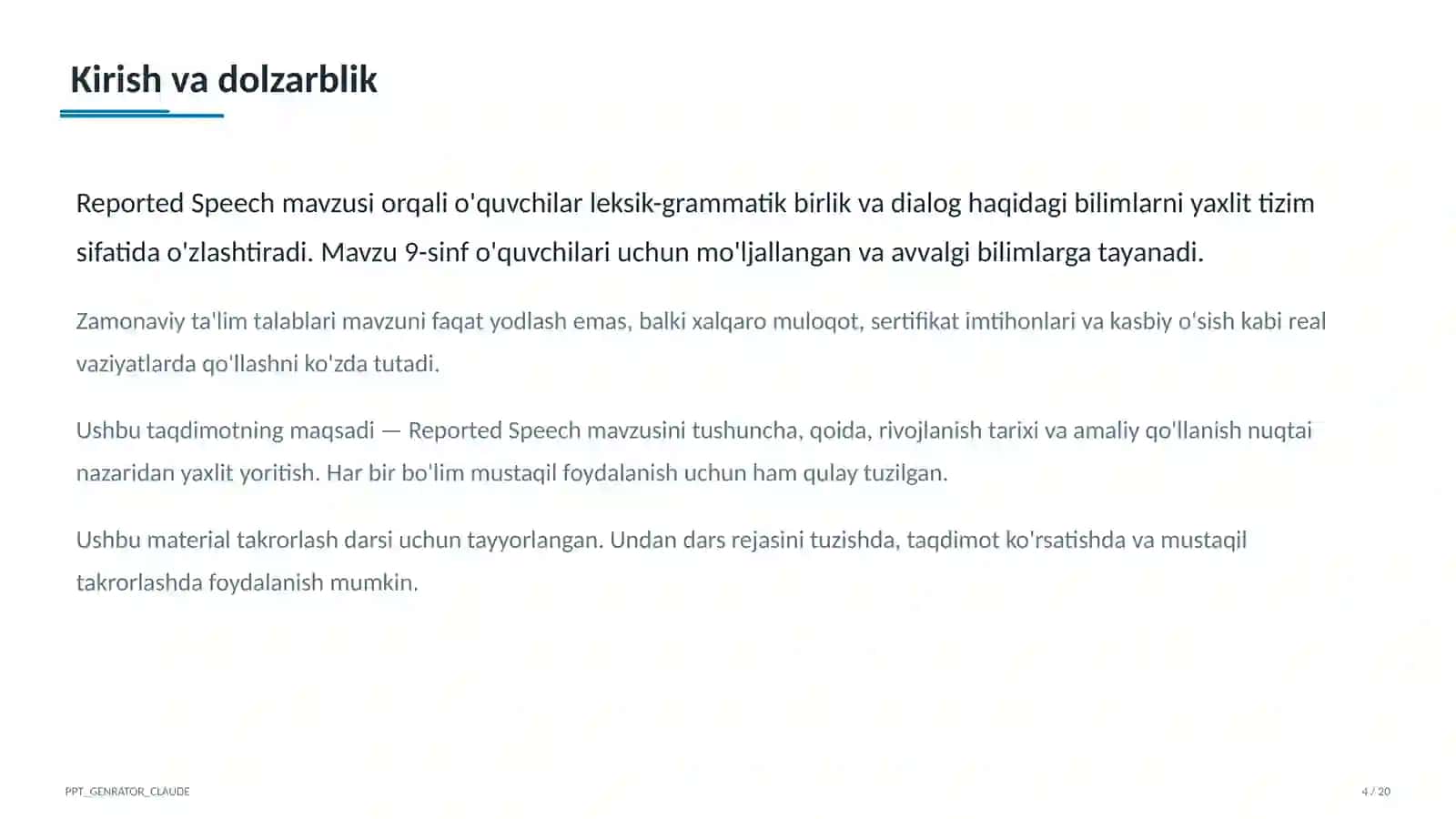 Kirish va dolzarblik

Reported Speech mavzusi orqali o'quvchilar leksik-grammatik birlik va dialog haqidagi bilimlarni yaxlit tizim sifatida o'zlashtiradi. Mavzu 9-sinf o'quvchilari uchun mo'ljallangan va avvalgi bilimlarga tayanadi.

Zamonaviy ta'lim talablari mavzuni faqat yodlash emas, balki xalqaro muloqot, sertifikat imtihonlari va kasbiy o'sish kabi real vaziyatlarda qo'llashni ko'zda tutadi.

Ushbu taqdimotning maqsadi — Reported Speech mavzusini tushuncha, qoida, rivojlanish tarixi va amaliy qo'llanish nuqtai nazaridan yaxlit yoritish. Har bir bo'lim mustaqil foydalanish uchun ham qulay tuzilgan.

Ushbu material takrorlash darsi uchun tayyorlangan. Undan dars rejasini tuzishda, taqdimot ko'rsatishda va mustaqil takrorlashda foydalanish mumkin.

PPT_GENRATOR_CLAUDE

4 / 20